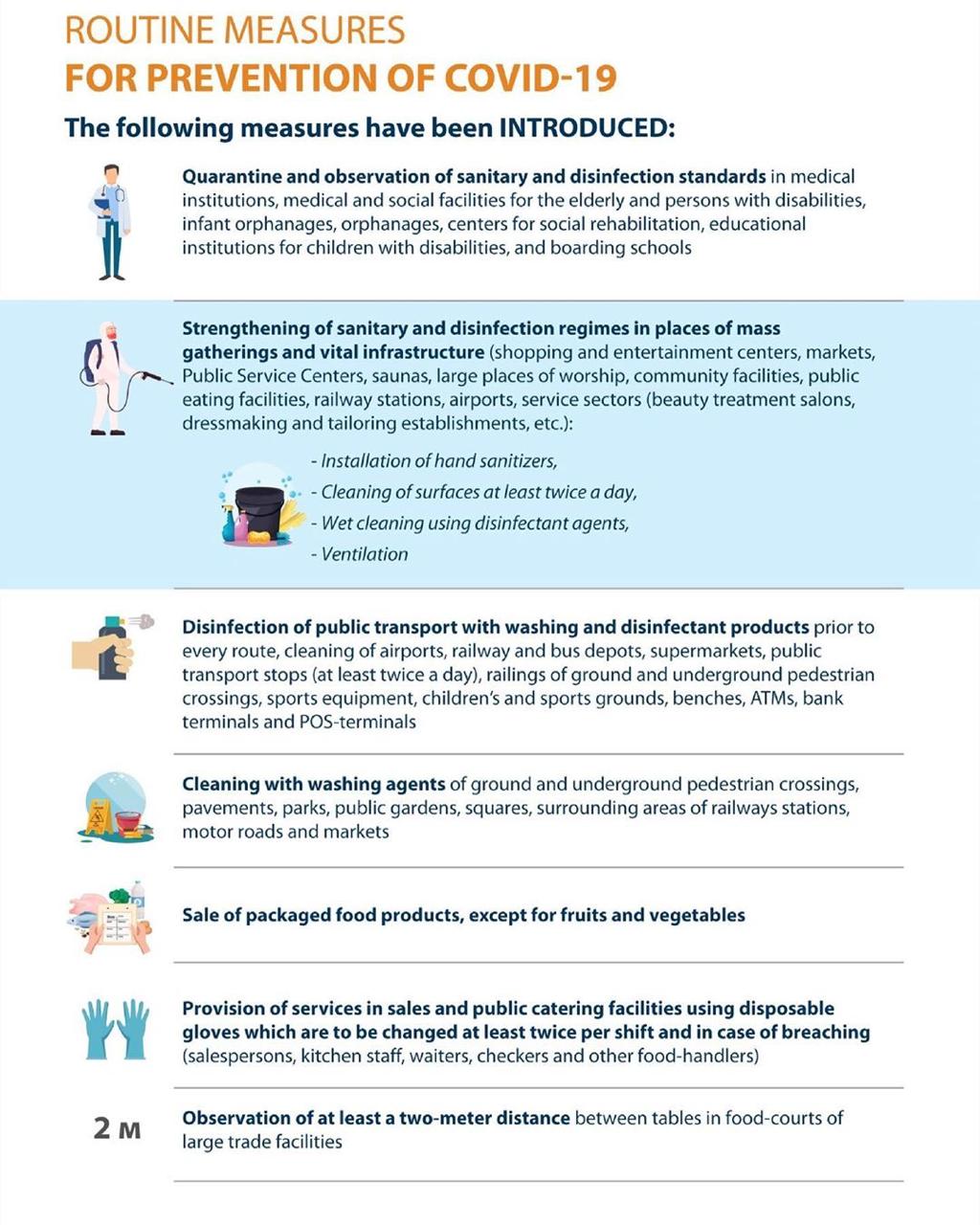 ROUTINE MEASURES
FOR PREVENTION OF COVID-19

The following measures have been INTRODUCED:

Quarantine and observation of sanitary and disinfection standards in medical institutions, medical and social facilities for the elderly and persons with disabilities, infant orphanages, orphanages, centers for social rehabilitation, educational institutions for children with disabilities, and boarding schools

Strengthening of sanitary and disinfection regimes in places of mass gatherings and vital infrastructure (shopping and entertainment centers, markets, Public Service Centers, saunas, large places of worship, community facilities, public eating facilities, railway stations, airports, service sectors (beauty treatment salons, dressmaking and tailoring establishments, etc.):

- Installation of hand sanitizers,
- Cleaning of surfaces at least twice a day,
- Wet cleaning using disinfectant agents,
- Ventilation

Disinfection of public transport with washing and disinfectant products prior to every route, cleaning of airports, railway and bus depots, supermarkets, public transport stops (at least twice a day), railings of ground and underground pedestrian crossings, sports equipment, children's and sports grounds, benches, ATMs, bank terminals and POS-terminals

Cleaning with washing agents of ground and underground pedestrian crossings, pavements, parks, public gardens, squares, surrounding areas of railways stations, motor roads and markets

Sale of packaged food products, except for fruits and vegetables

Provision of services in sales and public catering facilities using disposable gloves which are to be changed at least twice per shift and in case of breaching (salespersons, kitchen staff, waiters, checkers and other food-handlers)

2 м

Observation of at least a two-meter distance between tables in food-courts of large trade facilities